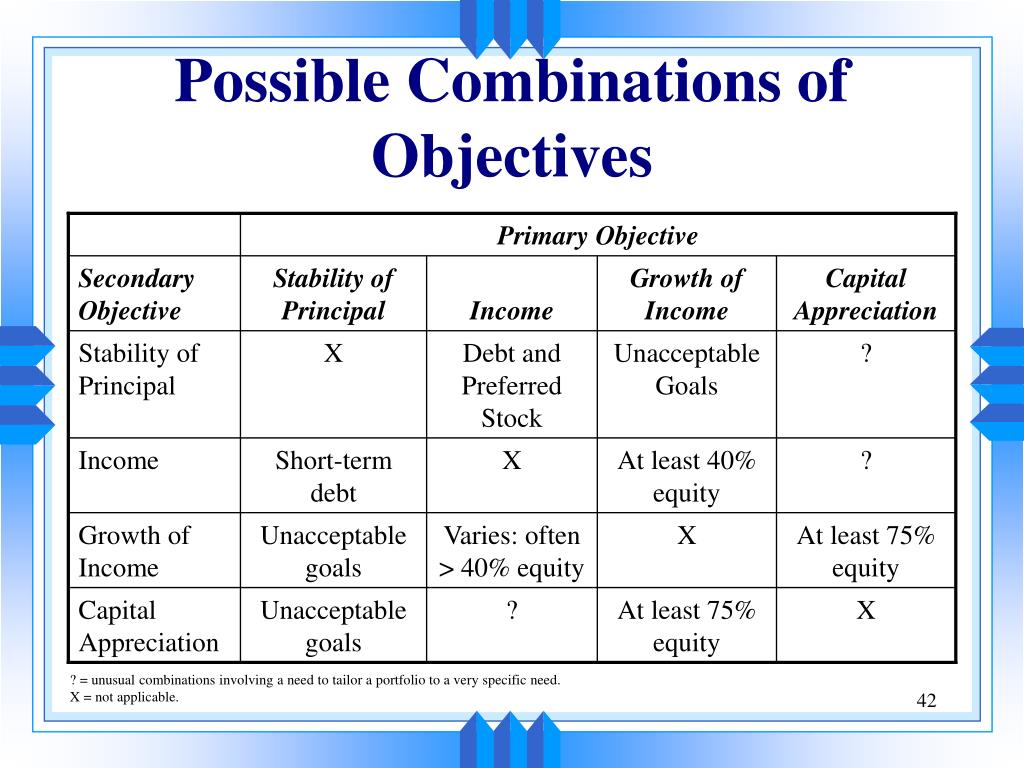 Possible Combinations of Objectives

| | Primary Objective | | | |
|---|---|---|---|---|
| Secondary Objective | Stability of Principal | Income | Growth of Income | Capital Appreciation |
| Stability of Principal | X | Debt and Preferred Stock | Unacceptable Goals | ? |
| Income | Short-term debt | X | At least 40% equity | ? |
| Growth of Income | Unacceptable goals | Varies: often > 40% equity | X | At least 75% equity |
| Capital Appreciation | Unacceptable goals | ? | At least 75% equity | X |

? = unusual combinations involving a need to tailor a portfolio to a very specific need.
X = not applicable.

42